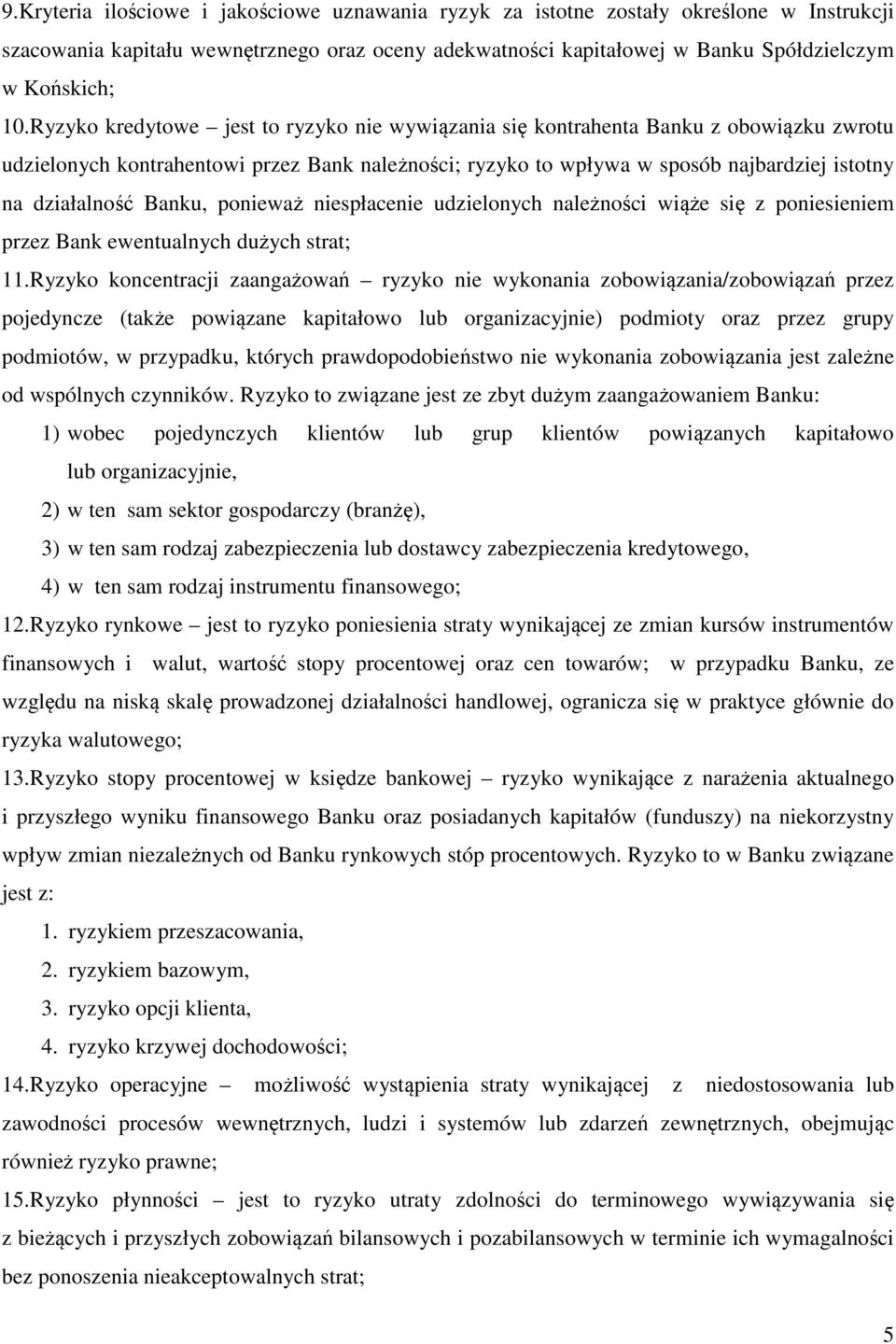 9.Kryteria ilościowe i jakościowe uznawania ryzyk za istotne zostały określone w Instrukcji szacowania kapitału wewnętrznego oraz oceny adekwatności kapitałowej w Banku Spółdzielczym w Końskich;

10.Ryzyko kredytowe – jest to ryzyko nie wywiązania się kontrahenta Banku z obowiązku zwrotu udzielonych kontrahentowi przez Bank należności; ryzyko to wpływa w sposób najbardziej istotny na działalność Banku, ponieważ niespłacenie udzielonych należności wiąże się z poniesieniem przez Bank ewentualnych dużych strat;

11.Ryzyko koncentracji zaangażowań – ryzyko nie wykonania zobowiązania/zobowiązań przez pojedyncze (także powiązane kapitałowo lub organizacyjnie) podmioty oraz przez grupy podmiotów, w przypadku, których prawdopodobieństwo nie wykonania zobowiązania jest zależne od wspólnych czynników. Ryzyko to związane jest ze zbyt dużym zaangażowaniem Banku:

1) wobec pojedynczych klientów lub grup klientów powiązanych kapitałowo lub organizacyjnie,

2) w ten sam sektor gospodarczy (branżę),

3) w ten sam rodzaj zabezpieczenia lub dostawcy zabezpieczenia kredytowego,

4) w ten sam rodzaj instrumentu finansowego;

12.Ryzyko rynkowe – jest to ryzyko poniesienia straty wynikającej ze zmian kursów instrumentów finansowych i walut, wartość stopy procentowej oraz cen towarów; w przypadku Banku, ze względu na niską skalę prowadzonej działalności handlowej, ogranicza się w praktyce głównie do ryzyka walutowego;

13.Ryzyko stopy procentowej w księdze bankowej – ryzyko wynikające z narażenia aktualnego i przyszłego wyniku finansowego Banku oraz posiadanych kapitałów (funduszy) na niekorzystny wpływ zmian niezależnych od Banku rynkowych stóp procentowych. Ryzyko to w Banku związane jest z:

1. ryzykiem przeszacowania,

2. ryzykiem bazowym,

3. ryzyko opcji klienta,

4. ryzyko krzywej dochodowości;

14.Ryzyko operacyjne – możliwość wystąpienia straty wynikającej z niedostosowania lub zawodności procesów wewnętrznych, ludzi i systemów lub zdarzeń zewnętrznych, obejmując również ryzyko prawne;

15.Ryzyko płynności – jest to ryzyko utraty zdolności do terminowego wywiązywania się z bieżących i przyszłych zobowiązań bilansowych i pozabilansowych w terminie ich wymagalności bez ponoszenia nieakceptowalnych strat;

5